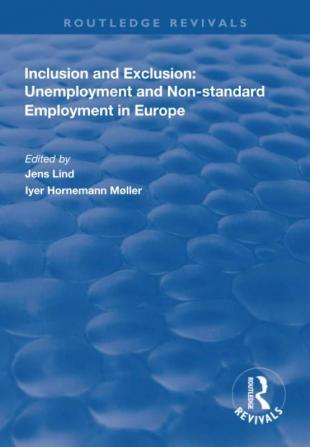 ROUTLEDGE REVIVALS

Inclusion and Exclusion: Unemployment and Non-standard Employment in Europe

Edited by
Jens Lind
Iyer Hornemann Møller

ROUTLEDGE
REVIVALS